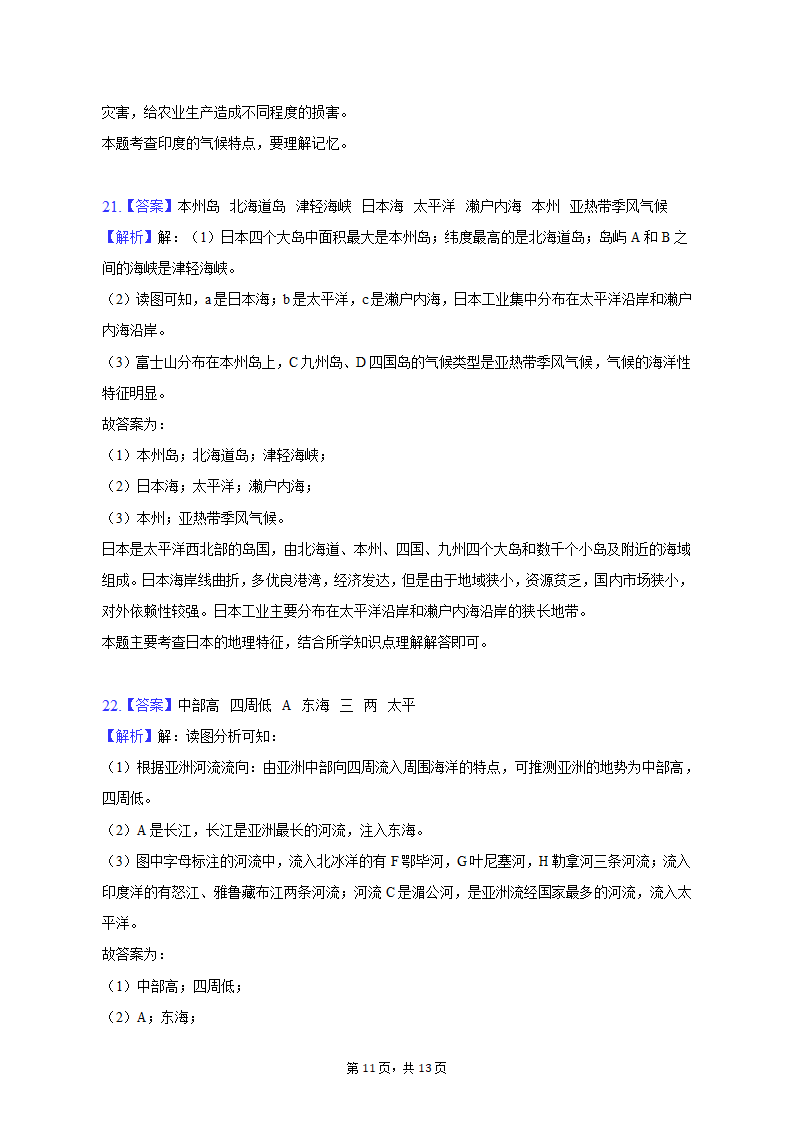 灾害，给农业生产造成不同程度的损害。
本题考查印度的气候特点，要理解记忆。

21.【答案】本州岛 北海道岛 津轻海峡 日本海 太平洋 濑户内海 本州 亚热带季风气候
【解析】解：（1）日本四个大岛中面积最大是本州岛；纬度最高的是北海道岛；岛屿 A 和 B 之间的海峡是津轻海峡。
（2）读图可知，a 是日本海；b 是太平洋，c 是濑户内海，日本工业集中分布在太平洋沿岸和濑户内海沿岸。
（3）富士山分布在本州岛上，C 九州岛、D 四国岛的气候类型是亚热带季风气候，气候的海洋性特征明显。
故答案为：
（1）本州岛；北海道岛；津轻海峡；
（2）日本海；太平洋；濑户内海；
（3）本州；亚热带季风气候。
日本是太平洋西北部的岛国，由北海道、本州、四国、九州四个大岛和数千个小岛及附近的海域组成。日本海岸线曲折，多优良港湾，经济发达，但是由于地域狭小，资源贫乏，国内市场狭小，对外依赖性较强。日本工业主要分布在太平洋沿岸和濑户内海沿岸的狭长地带。
本题主要考查日本的地理特征，结合所学知识点理解解答即可。

22.【答案】中部高 四周低 A 东海 三 两 太平
【解析】解：读图分析可知：
（1）根据亚洲河流流向：由亚洲中部向四周流入周围海洋的特点，可推测亚洲的地势为中部高，四周低。
（2）A 是长江，长江是亚洲最长的河流，注入东海。
（3）图中字母标注的河流中，流入北冰洋的有 F 鄂毕河，G 叶尼塞河，H 勒拿河三条河流；流入印度洋的有怒江、雅鲁藏布江两条河流；河流 C 是湄公河，是亚洲流经国家最多的河流，流入太平洋。
故答案为：
（1）中部高；四周低；
（2）A；东海；

第 11 页，共 13 页